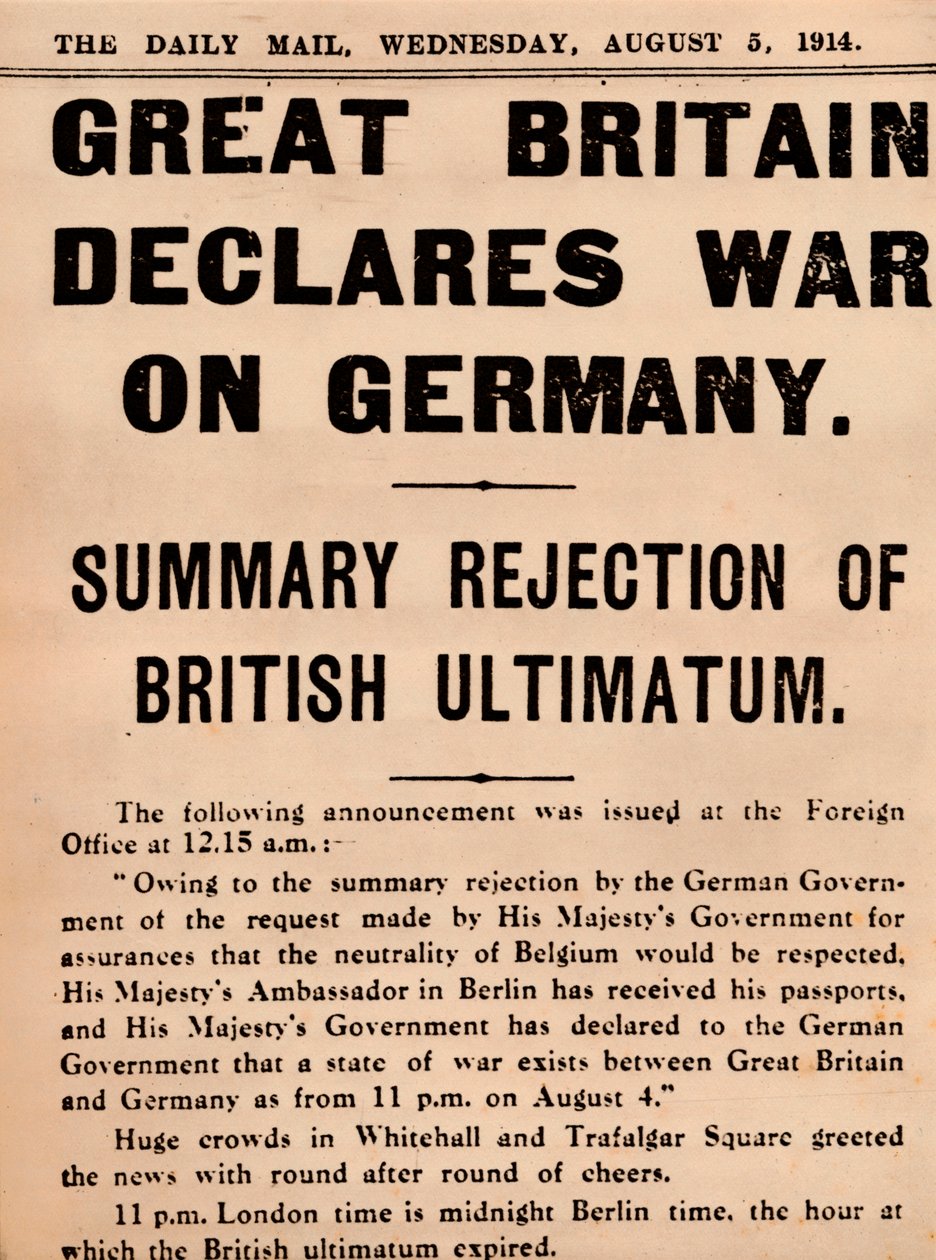 THE DAILY MAIL, WEDNESDAY, AUGUST 5, 1914.

GREAT BRITAIN DECLARES WAR ON GERMANY.

SUMMARY REJECTION OF BRITISH ULTIMATUM.

The following announcement was issued at the Foreign Office at 12.15 a.m.:-

"Owing to the summary rejection by the German Government of the request made by His Majesty's Government for assurances that the neutrality of Belgium would be respected, His Majesty's Ambassador in Berlin has received his passports, and His Majesty's Government has declared to the German Government that a state of war exists between Great Britain and Germany as from 11 p.m. on August 4."

Huge crowds in Whitehall and Trafalgar Square greeted the news with round after round of cheers.

11 p.m. London time is midnight Berlin time, the hour at which the British ultimatum expired.